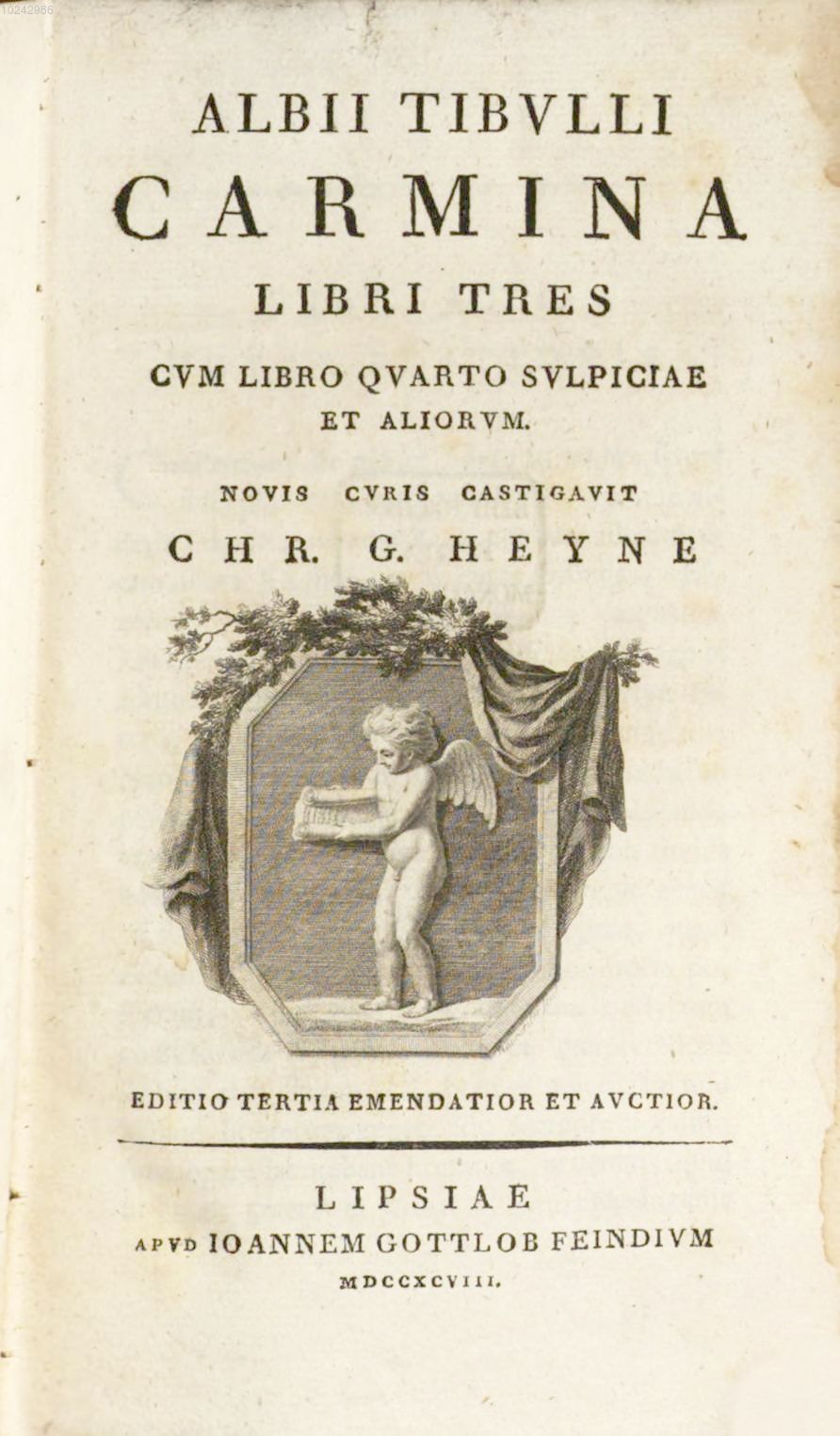 10242966

ALBII TIBVLLI
CARMINA
LIBRI TRES
CVM LIBRO QVARTO SVLPICIAE ET ALIORVM.
NOVIS CVRIS CASTIGAVIT
CHR. G. HEYNE

EDITIO TERTIA EMENDATIOR ET AVCTIOR.

LIPSIAE
APVD IOANNEM GOTTLOB FEINDIVM
MDCCXCVIII.